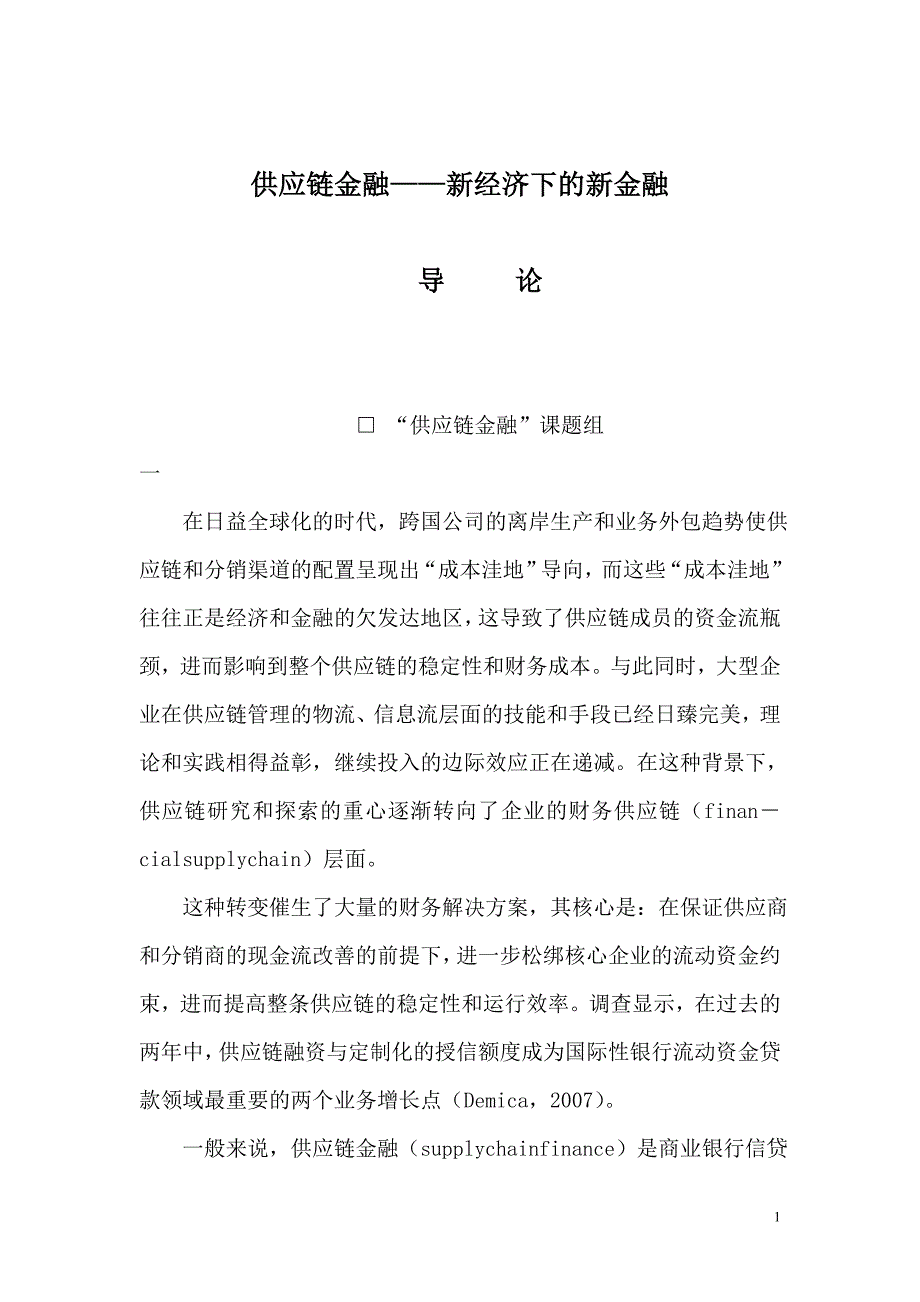 供应链金融——新经济下的新金融

导　论

□ “供应链金融”课题组

一

在日益全球化的时代，跨国公司的离岸生产和业务外包趋势使供应链和分销渠道的配置呈现出“成本洼地”导向，而这些“成本洼地”往往正是经济和金融的欠发达地区，这导致了供应链成员的资金流瓶颈，进而影响到整个供应链的稳定性和财务成本。与此同时，大型企业在供应链管理的物流、信息流层面的技能和手段已经日臻完美，理论和实践相得益彰，继续投入的边际效应正在递减。在这种背景下，供应链研究和探索的重心逐渐转向了企业的财务供应链（finan－cialsupplychain）层面。

这种转变催生了大量的财务解决方案，其核心是：在保证供应商和分销商的现金流改善的前提下，进一步松绑核心企业的流动资金约束，进而提高整条供应链的稳定性和运行效率。调查显示，在过去的两年中，供应链融资与定制化的授信额度成为国际性银行流动资金贷款领域最重要的两个业务增长点（Demica，2007）。

一般来说，供应链金融（supplychainfinance）是商业银行信贷

1